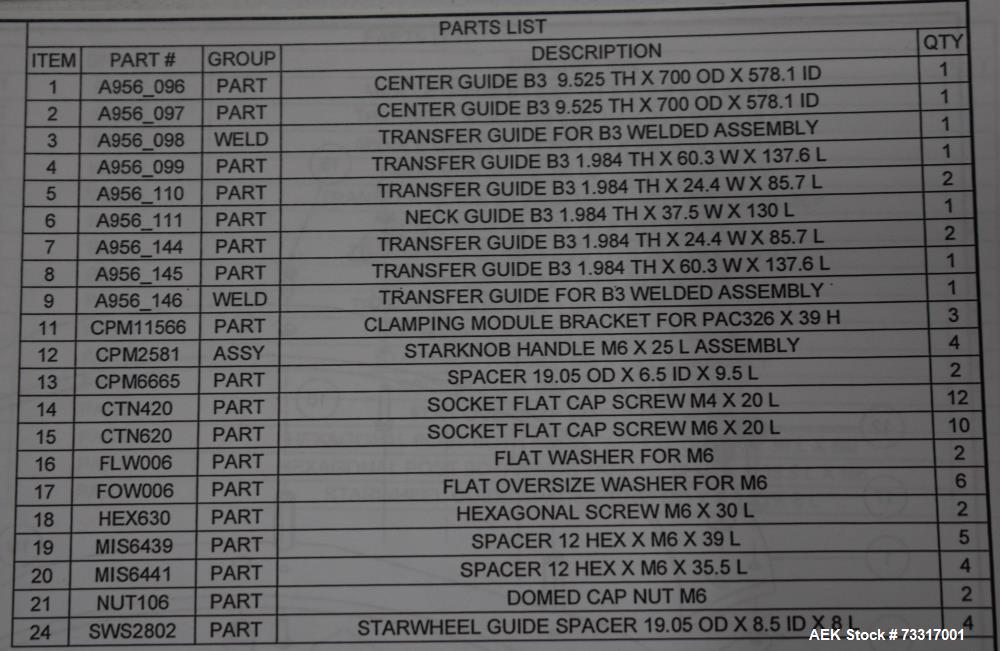 PARTS LIST

| ITEM | PART # | GROUP | DESCRIPTION | QTY |
|---|---|---|---|---|
| 1 | A956_096 | PART | CENTER GUIDE B3 9.525 TH X 700 OD X 578.1 ID | 1 |
| 2 | A956_097 | PART | CENTER GUIDE B3 9.525 TH X 700 OD X 578.1 ID | 1 |
| 3 | A956_098 | WELD | TRANSFER GUIDE FOR B3 WELDED ASSEMBLY | 1 |
| 4 | A956_099 | PART | TRANSFER GUIDE B3 1.984 TH X 60.3 W X 137.6 L | 1 |
| 5 | A956_110 | PART | TRANSFER GUIDE B3 1.984 TH X 24.4 W X 85.7 L | 2 |
| 6 | A956_111 | PART | NECK GUIDE B3 1.984 TH X 37.5 W X 130 L | 1 |
| 7 | A956_144 | PART | TRANSFER GUIDE B3 1.984 TH X 24.4 W X 85.7 L | 2 |
| 8 | A956_145 | PART | TRANSFER GUIDE B3 1.984 TH X 60.3 W X 137.6 L | 1 |
| 9 | A956_146 | WELD | TRANSFER GUIDE FOR B3 WELDED ASSEMBLY | 1 |
| 11 | CPM11566 | PART | CLAMPING MODULE BRACKET FOR PAC326 X 39 H | 3 |
| 12 | CPM2581 | ASSY | STARKNOB HANDLE M6 X 25 L ASSEMBLY | 4 |
| 13 | CPM6665 | PART | SPACER 19.05 OD X 6.5 ID X 9.5 L | 2 |
| 14 | CTN420 | PART | SOCKET FLAT CAP SCREW M4 X 20 L | 12 |
| 15 | CTN620 | PART | SOCKET FLAT CAP SCREW M6 X 20 L | 10 |
| 16 | FLW006 | PART | FLAT WASHER FOR M6 | 2 |
| 17 | FOW006 | PART | FLAT OVERSIZE WASHER FOR M6 | 6 |
| 18 | HEX630 | PART | HEXAGONAL SCREW M6 X 30 L | 2 |
| 19 | MIS6439 | PART | SPACER 12 HEX X M6 X 39 L | 5 |
| 20 | MIS6441 | PART | SPACER 12 HEX X M6 X 35.5 L | 4 |
| 21 | NUT106 | PART | DOMED CAP NUT M6 | 2 |
| 24 | SWS2802 | PART | STARWHEEL GUIDE SPACER 19.05 OD X 8.5 ID X 8 L | 4 |

AEK Stock # 73317001